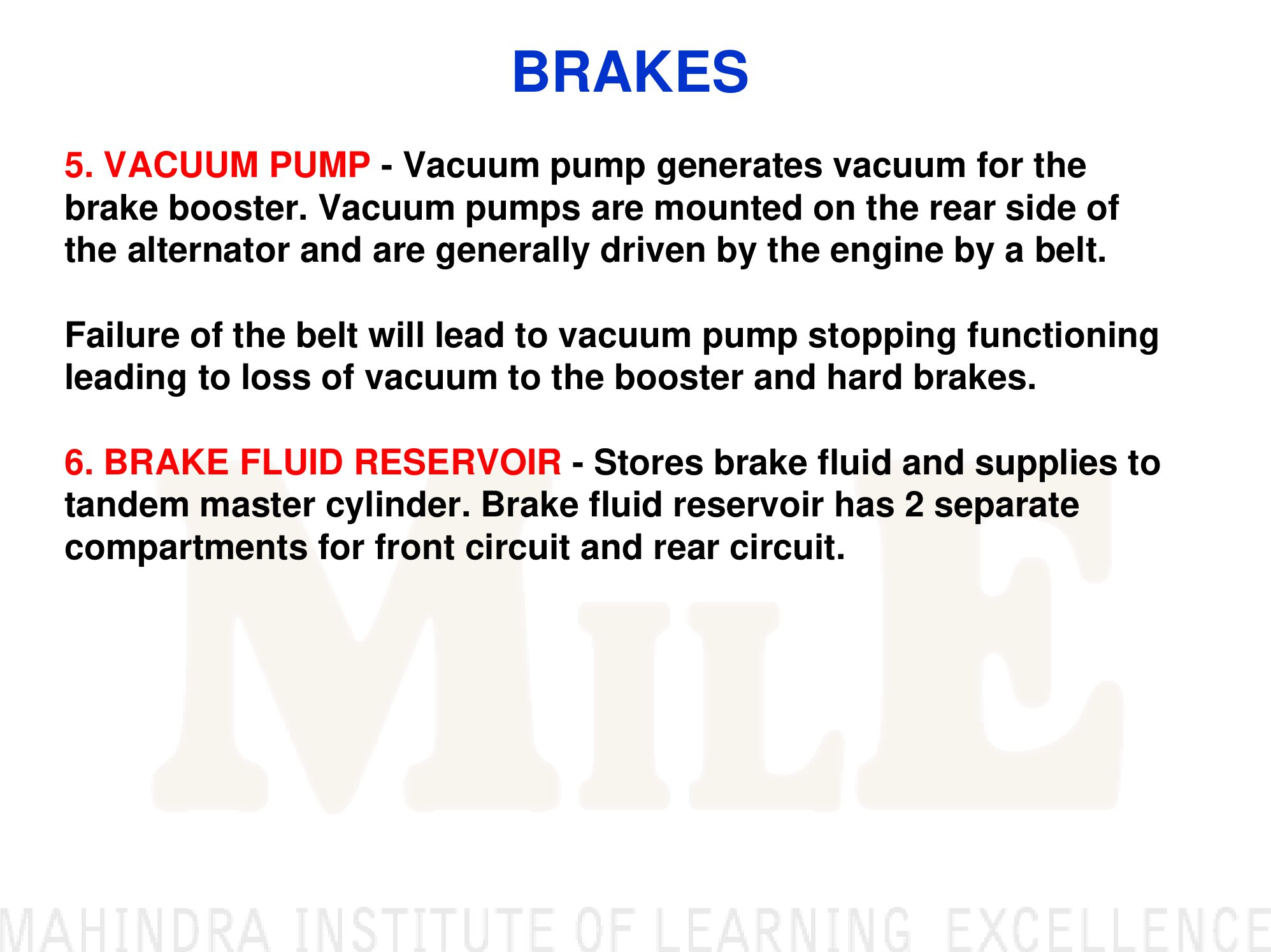 BRAKES

5. VACUUM PUMP - Vacuum pump generates vacuum for the brake booster. Vacuum pumps are mounted on the rear side of the alternator and are generally driven by the engine by a belt.

Failure of the belt will lead to vacuum pump stopping functioning leading to loss of vacuum to the booster and hard brakes.

6. BRAKE FLUID RESERVOIR - Stores brake fluid and supplies to tandem master cylinder. Brake fluid reservoir has 2 separate compartments for front circuit and rear circuit.

MILE

MAHINDRA INSTITUTE OF LEARNING EXCELLENCE